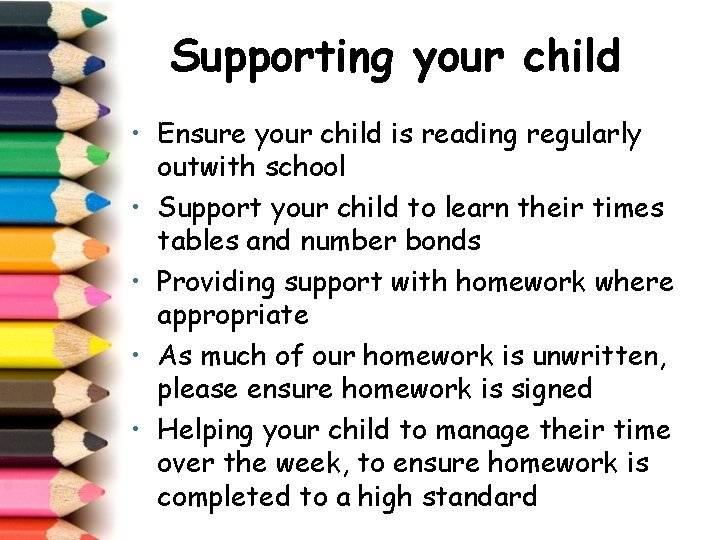 Supporting your child

• Ensure your child is reading regularly outwith school
• Support your child to learn their times tables and number bonds
• Providing support with homework where appropriate
• As much of our homework is unwritten, please ensure homework is signed
• Helping your child to manage their time over the week, to ensure homework is completed to a high standard